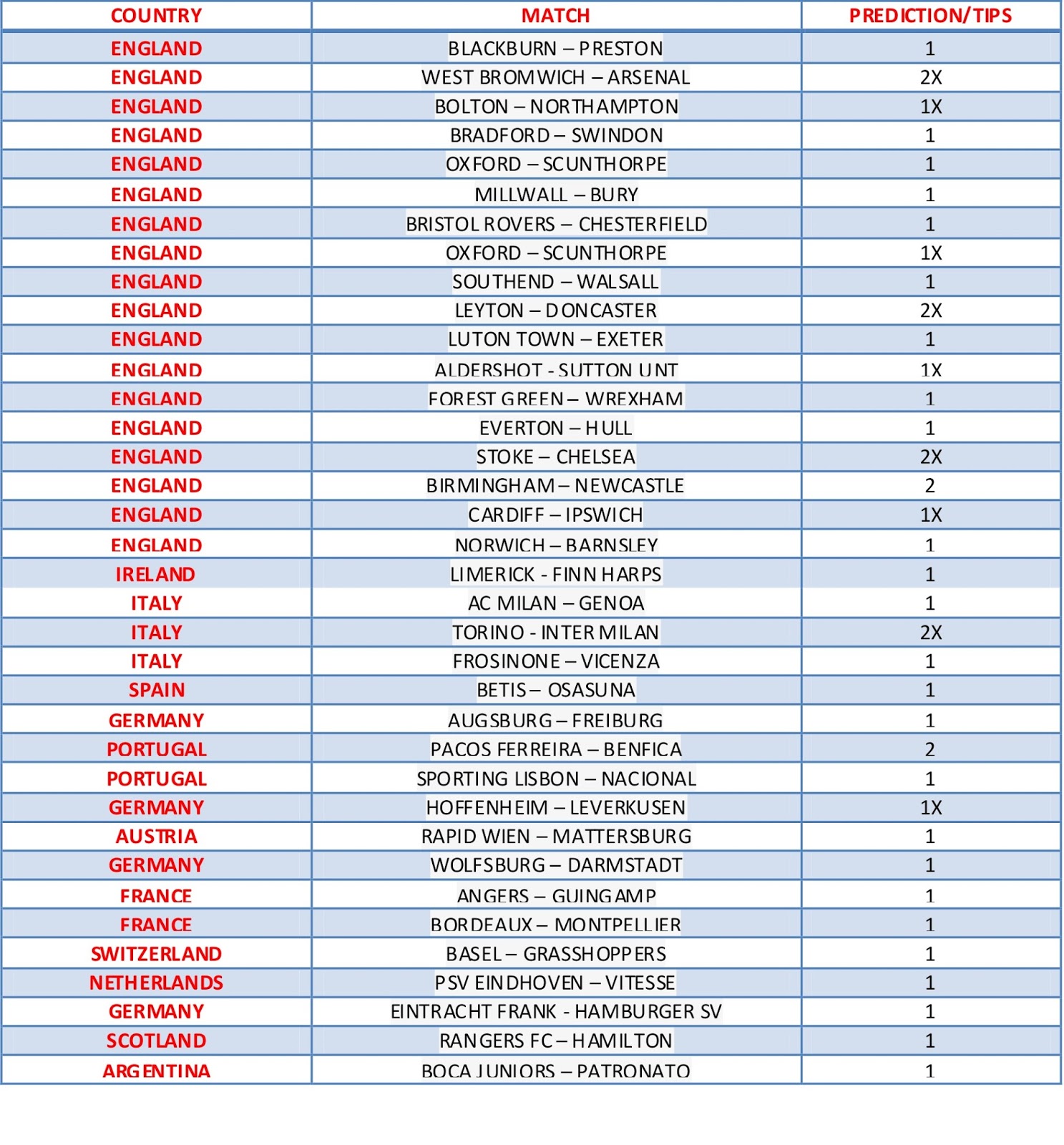 | COUNTRY | MATCH | PREDICTION/TIPS |
|---|---|---|
| ENGLAND | BLACKBURN – PRESTON | 1 |
| ENGLAND | WEST BROMWICH – ARSENAL | 2X |
| ENGLAND | BOLTON – NORTHAMPTON | 1X |
| ENGLAND | BRADFORD – SWINDON | 1 |
| ENGLAND | OXFORD – SCUNTHORPE | 1 |
| ENGLAND | MILLWALL – BURY | 1 |
| ENGLAND | BRISTOL ROVERS – CHESTERFIELD | 1 |
| ENGLAND | OXFORD – SCUNTHORPE | 1X |
| ENGLAND | SOUTHEND – WALSALL | 1 |
| ENGLAND | LEYTON – DONCASTER | 2X |
| ENGLAND | LUTON TOWN – EXETER | 1 |
| ENGLAND | ALDERSHOT - SUTTON UNT | 1X |
| ENGLAND | FOREST GREEN – WREXHAM | 1 |
| ENGLAND | EVERTON – HULL | 1 |
| ENGLAND | STOKE – CHELSEA | 2X |
| ENGLAND | BIRMINGHAM – NEWCASTLE | 2 |
| ENGLAND | CARDIFF – IPSWICH | 1X |
| ENGLAND | NORWICH – BARNSLEY | 1 |
| IRELAND | LIMERICK - FINN HARPS | 1 |
| ITALY | AC MILAN – GENOA | 1 |
| ITALY | TORINO - INTER MILAN | 2X |
| ITALY | FROSINONE – VICENZA | 1 |
| SPAIN | BETIS – OSASUNA | 1 |
| GERMANY | AUGSBURG – FREIBURG | 1 |
| PORTUGAL | PACOS FERREIRA – BENFICA | 2 |
| PORTUGAL | SPORTING LISBON – NACIONAL | 1 |
| GERMANY | HOFFENHEIM – LEVERKUSEN | 1X |
| AUSTRIA | RAPID WIEN – MATTERSBURG | 1 |
| GERMANY | WOLFSBURG – DARMSTADT | 1 |
| FRANCE | ANGERS – GUINGAMP | 1 |
| FRANCE | BORDEAUX – MONTPELLIER | 1 |
| SWITZERLAND | BASEL – GRASSHOPPERS | 1 |
| NETHERLANDS | PSV EINDHOVEN – VITESSE | 1 |
| GERMANY | EINTRACHT FRANK - HAMBURGER SV | 1 |
| SCOTLAND | RANGERS FC – HAMILTON | 1 |
| ARGENTINA | BOCA JUNIORS – PATRONATO | 1 |